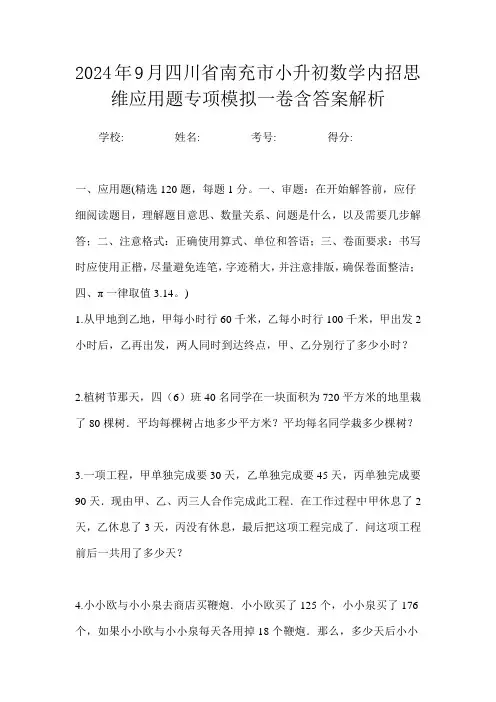 2024年9月四川省南充市小升初数学内招思维应用题专项模拟一卷含答案解析

学校:　　姓名:　　考号:　　得分:

一、应用题(精选120题，每题1分。一、审题：在开始解答前，应仔细阅读题目，理解题目意思、数量关系、问题是什么，以及需要几步解答；二、注意格式：正确使用算式、单位和答语；三、卷面要求：书写时应使用正楷，尽量避免连笔，字迹稍大，并注意排版，确保卷面整洁；四、π一律取值3.14。)

1.从甲地到乙地，甲每小时行60千米，乙每小时行100千米，甲出发2小时后，乙再出发，两人同时到达终点，甲、乙分别行了多少小时？

2.植树节那天，四（6）班40名同学在一块面积为720平方米的地里栽了80棵树．平均每棵树占地多少平方米？平均每名同学栽多少棵树？

3.一项工程，甲单独完成要30天，乙单独完成要45天，丙单独完成要90天．现由甲、乙、丙三人合作完成此工程．在工作过程中甲休息了2天，乙休息了3天，丙没有休息，最后把这项工程完成了．问这项工程前后一共用了多少天？

4.小小欧与小小泉去商店买鞭炮．小小欧买了125个，小小泉买了176个，如果小小欧与小小泉每天各用掉18个鞭炮．那么，多少天后小小